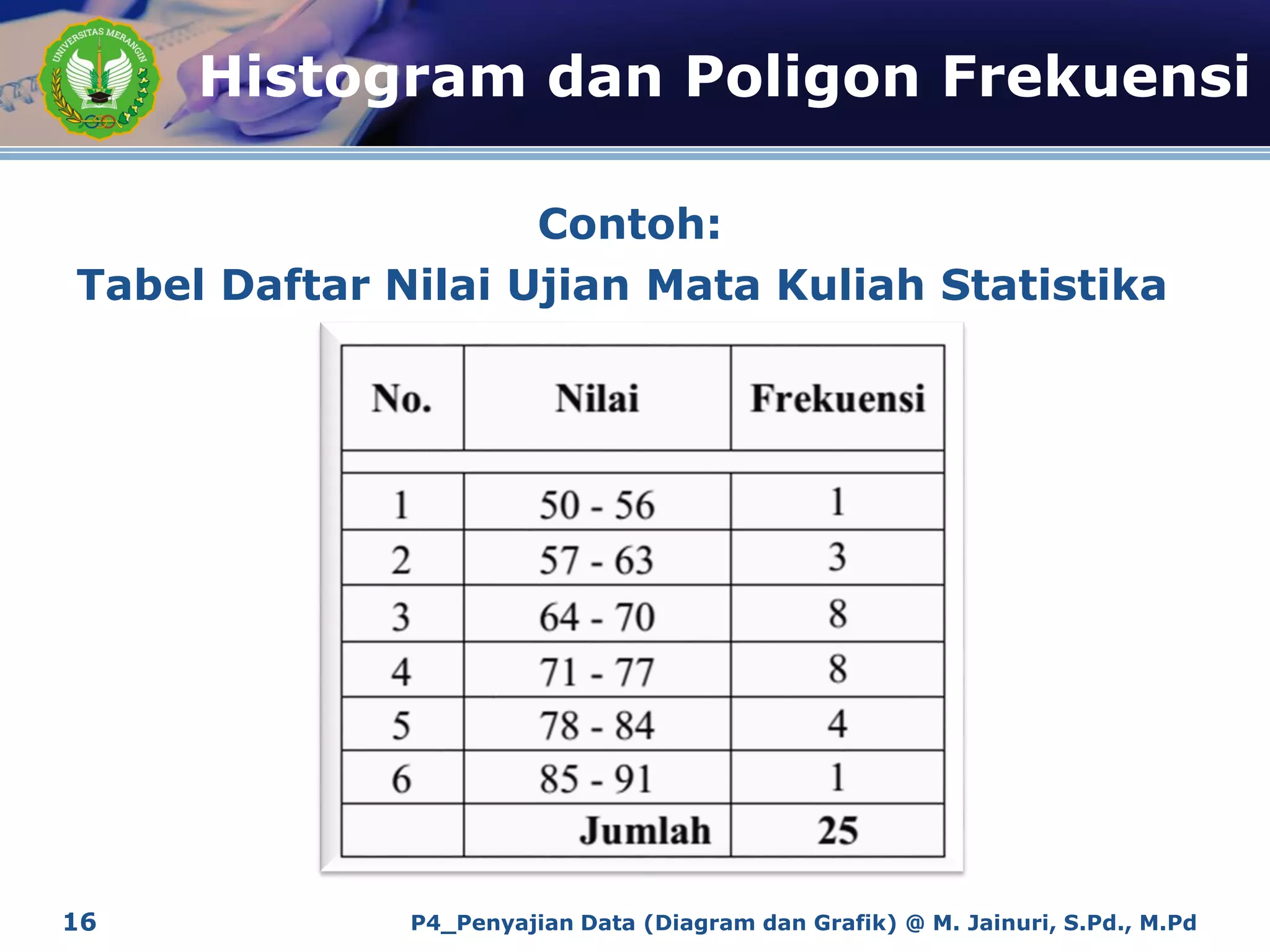 UNIVERSITAS MERANGIN

Histogram dan Poligon Frekuensi

Contoh:

Tabel Daftar Nilai Ujian Mata Kuliah Statistika

| No. | Nilai | Frekuensi |
|---|---|---|
| 1 | 50 - 56 | 1 |
| 2 | 57 - 63 | 3 |
| 3 | 64 - 70 | 8 |
| 4 | 71 - 77 | 8 |
| 5 | 78 - 84 | 4 |
| 6 | 85 - 91 | 1 |
| | Jumlah | 25 |

16

P4_Penyajian Data (Diagram dan Grafik) @ M. Jainuri, S.Pd., M.Pd